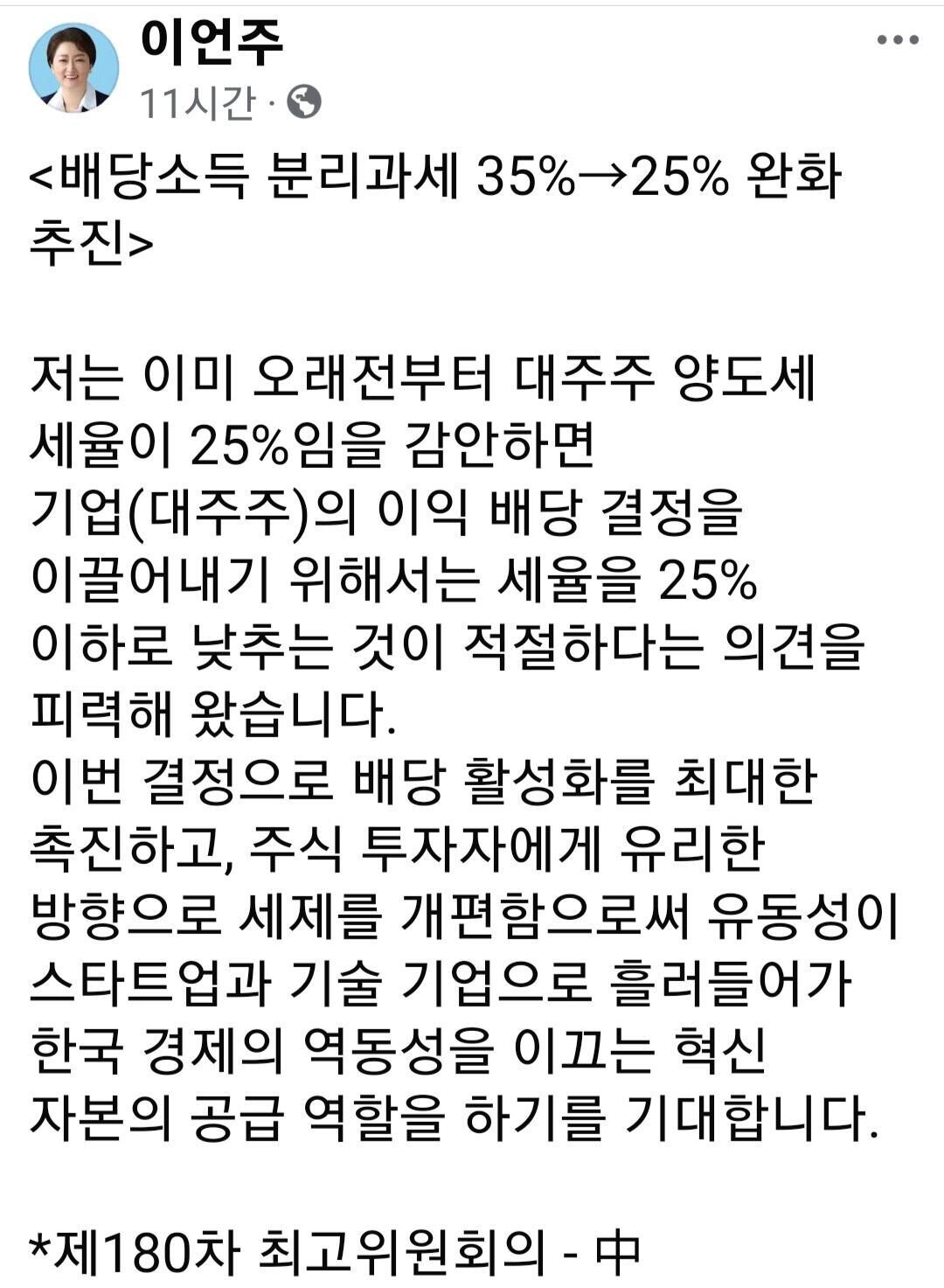 이언주
11시간 ·

<배당소득 분리과세 35%→25% 완화 추진>

저는 이미 오래전부터 대주주 양도세 세율이 25%임을 감안하면 기업(대주주)의 이익 배당 결정을 이끌어내기 위해서는 세율을 25% 이하로 낮추는 것이 적절하다는 의견을 피력해 왔습니다.
이번 결정으로 배당 활성화를 최대한 촉진하고, 주식 투자자에게 유리한 방향으로 세제를 개편함으로써 유동성이 스타트업과 기술 기업으로 흘러들어가 한국 경제의 역동성을 이끄는 혁신 자본의 공급 역할을 하기를 기대합니다.

*제180차 최고위원회의 - 中